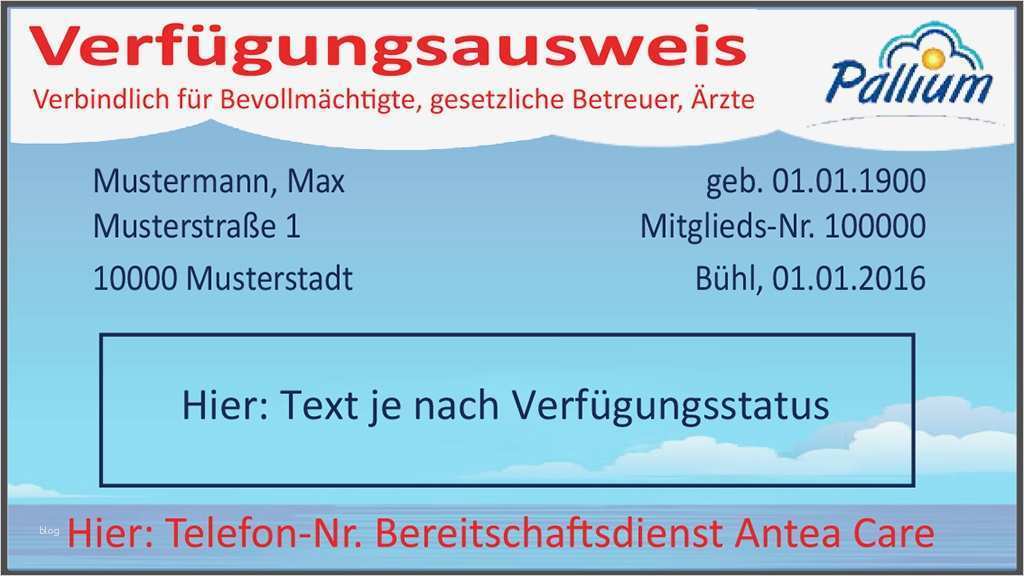 Verfügungsausweis
Verbindlich für Bevollmächtigte, gesetzliche Betreuer, Ärzte

Pallium

Mustermann, Max
Musterstraße 1
10000 Musterstadt

geb. 01.01.1900
Mitglieds-Nr. 100000
Bühl, 01.01.2016

Hier: Text je nach Verfügungsstatus

blog

Hier: Telefon-Nr. Bereitschaftsdienst Antea Care